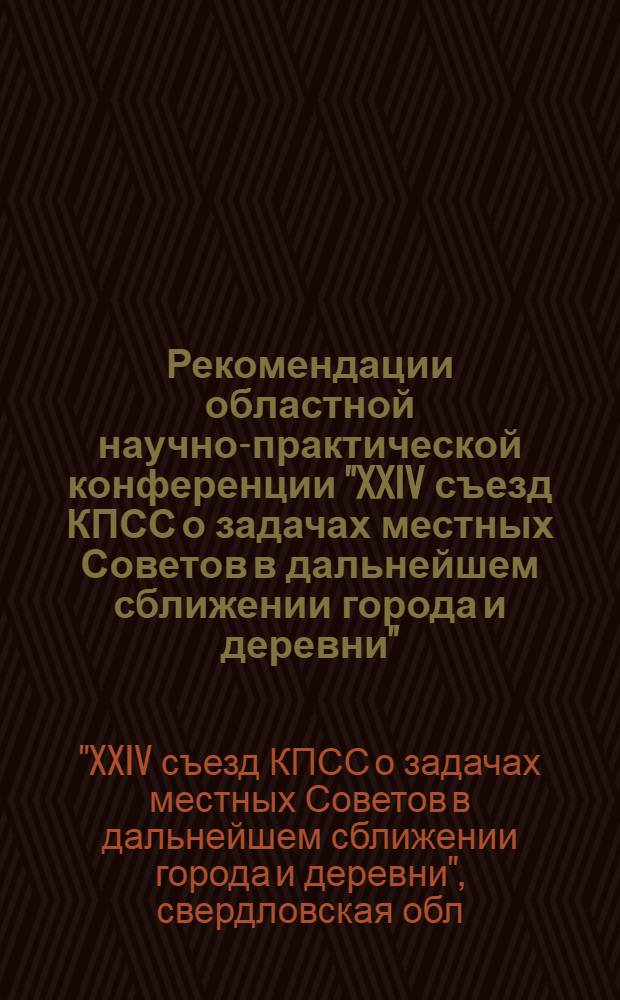 Рекомендации областной научно-практической конференции "XXIV съезд КПСС о задачах местных Советов в дальнейшем сближении города и деревни"

"XXIV съезд КПСС о задачах местных Советов в дальнейшем сближении города и деревни", свердловская обл